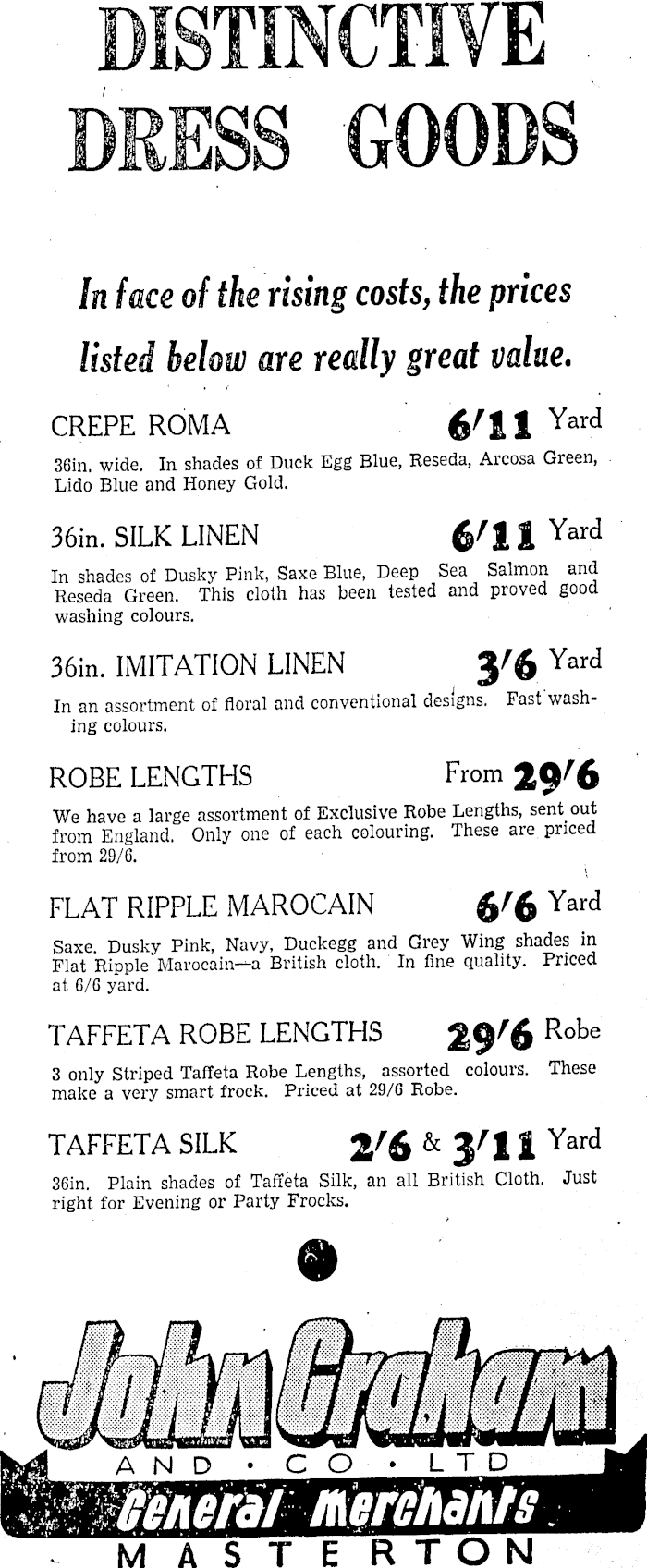 DISTINCTIVE DRESS GOODS

In face of the rising costs, the prices listed below are really great value.

CREPE ROMA 6/11 Yard

36in. wide. In shades of Duck Egg Blue, Reseda, Arcosa Green, Lido Blue and Honey Gold.

36in. SILK LINEN 6/11 Yard

In shades of Dusky Pink, Saxe Blue, Deep Sea Salmon and Reseda Green. This cloth has been tested and proved good washing colours.

36in. IMITATION LINEN 3/6 Yard

In an assortment of floral and conventional designs. Fast washing colours.

ROBE LENGTHS From 29/6

We have a large assortment of Exclusive Robe Lengths, sent out from England. Only one of each colouring. These are priced from 29/6.

FLAT RIPPLE MAROCAIN 6/6 Yard

Saxe. Dusky Pink, Navy, Duckegg and Grey Wing shades in Flat Ripple Marocain—a British cloth. In fine quality. Priced at 6/6 yard.

TAFFETA ROBE LENGTHS 29/6 Robe

3 only Striped Taffeta Robe Lengths, assorted colours. These make a very smart frock. Priced at 29/6 Robe.

TAFFETA SILK 2/6 & 3/11 Yard

36in. Plain shades of Taffeta Silk, an all British Cloth. Just right for Evening or Party Frocks.

John Graham
AND · CO · LTD
General Merchants
MASTERTON